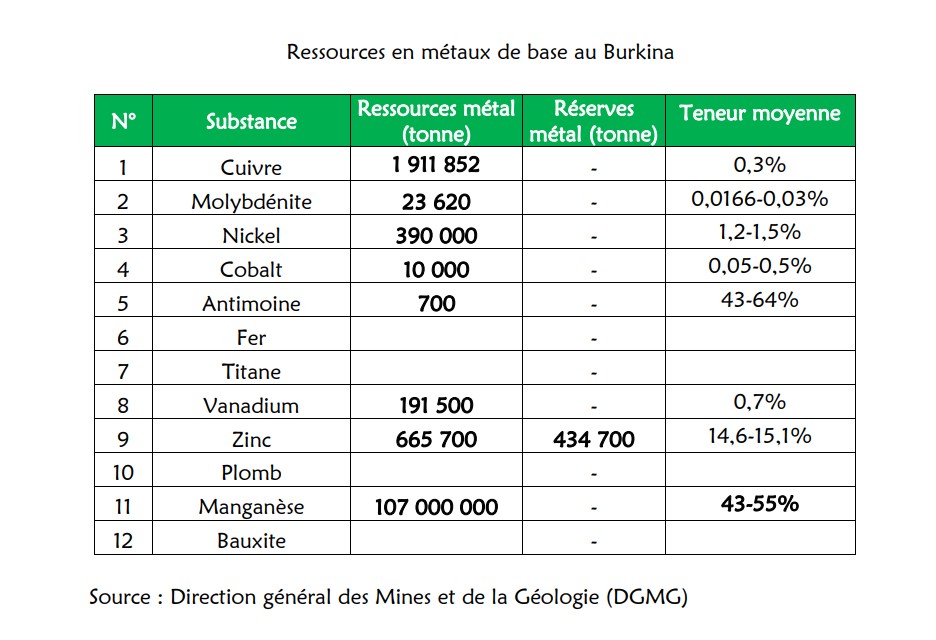 Ressources en métaux de base au Burkina

| N° | Substance | Ressources métal (tonne) | Réserves métal (tonne) | Teneur moyenne |
|---|---|---|---|---|
| 1 | Cuivre | 1 911 852 | - | 0,3% |
| 2 | Molybdénite | 23 620 | - | 0,0166-0,03% |
| 3 | Nickel | 390 000 | - | 1,2-1,5% |
| 4 | Cobalt | 10 000 | - | 0,05-0,5% |
| 5 | Antimoine | 700 | - | 43-64% |
| 6 | Fer | | - | |
| 7 | Titane | | - | |
| 8 | Vanadium | 191 500 | - | 0,7% |
| 9 | Zinc | 665 700 | 434 700 | 14,6-15,1% |
| 10 | Plomb | | - | |
| 11 | Manganèse | 107 000 000 | - | 43-55% |
| 12 | Bauxite | | - | |

Source : Direction général des Mines et de la Géologie (DGMG)